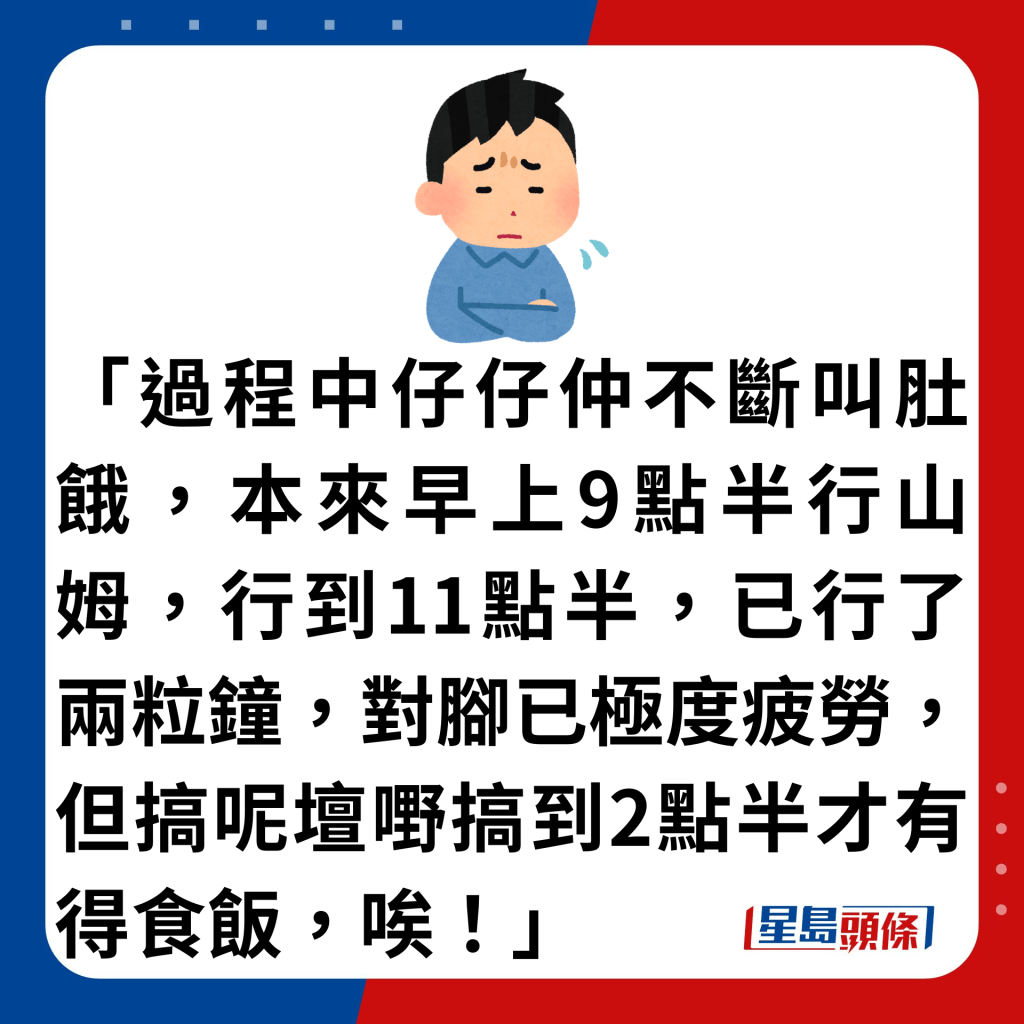 「過程中仔仔仲不斷叫肚餓，本來早上9點半行山姆，行到11點半，已行了兩粒鐘，對腳已極度疲勞，但搞呢壇嘢搞到2點半才有得食飯，唉！」

星島頭條